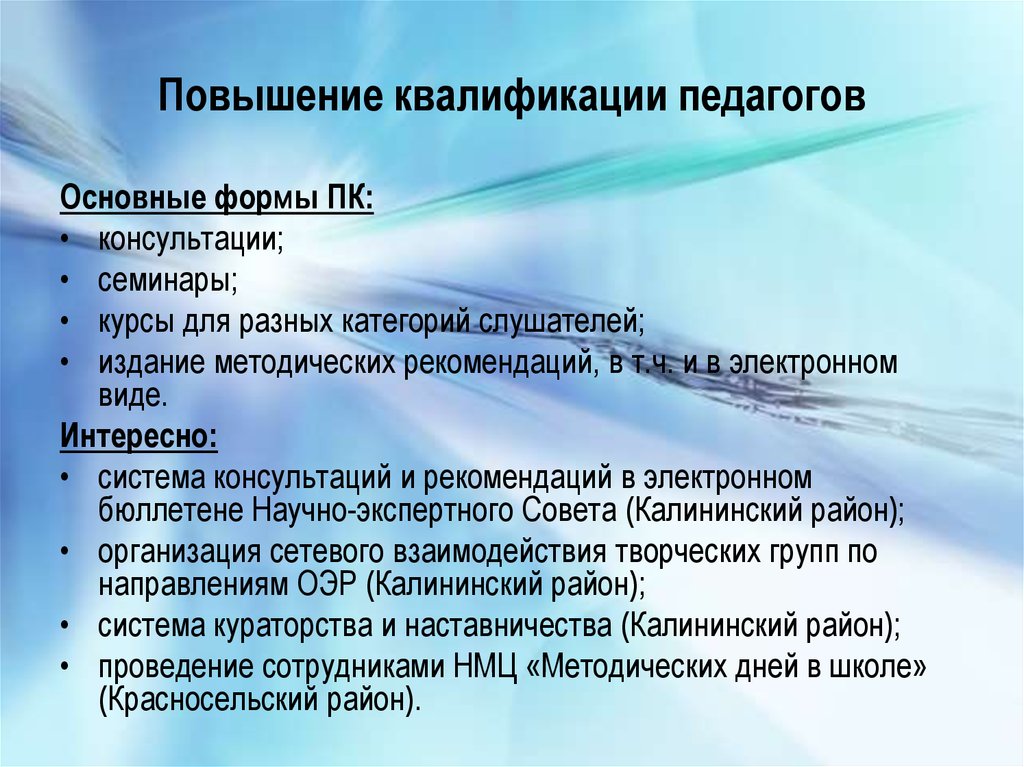 Повышение квалификации педагогов

Основные формы ПК:
• консультации;
• семинары;
• курсы для разных категорий слушателей;
• издание методических рекомендаций, в т.ч. и в электронном виде.

Интересно:
• система консультаций и рекомендаций в электронном бюллетене Научно-экспертного Совета (Калининский район);
• организация сетевого взаимодействия творческих групп по направлениям ОЭР (Калининский район);
• система кураторства и наставничества (Калининский район);
• проведение сотрудниками НМЦ «Методических дней в школе» (Красносельский район).